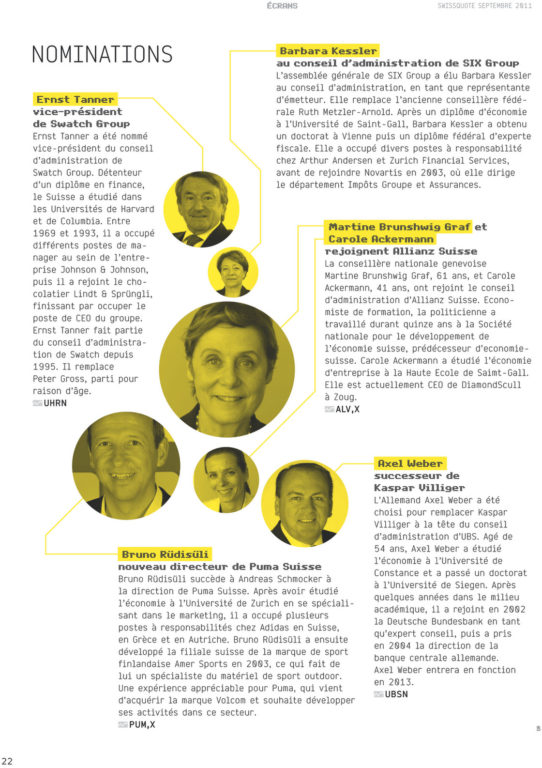 ÉCRANS

SWISSQUOTE SEPTEMBRE 2011

NOMINATIONS

Ernst Tanner
vice-président de Swatch Group
Ernst Tanner a été nommé vice-président du conseil d'administration de Swatch Group. Détenteur d'un diplôme en finance, le Suisse a étudié dans les Universités de Harvard et de Columbia. Entre 1969 et 1993, il a occupé différents postes de manager au sein de l'entreprise Johnson & Johnson, puis il a rejoint le chocolatier Lindt & Sprüngli, finissant par occuper le poste de CEO du groupe. Ernst Tanner fait partie du conseil d'administration de Swatch depuis 1995. Il remplace Peter Gross, parti pour raison d'âge.
UHRN

Barbara Kessler
au conseil d'administration de SIX Group
L'assemblée générale de SIX Group a élu Barbara Kessler au conseil d'administration, en tant que représentante d'émetteur. Elle remplace l'ancienne conseillère fédérale Ruth Metzler-Arnold. Après un diplôme d'économie à l'Université de Saint-Gall, Barbara Kessler a obtenu un doctorat à Vienne puis un diplôme fédéral d'experte fiscale. Elle a occupé divers postes à responsabilité chez Arthur Andersen et Zurich Financial Services, avant de rejoindre Novartis en 2003, où elle dirige le département Impôts Groupe et Assurances.

Martine Brunshwig Graf et Carole Ackermann
rejoignent Allianz Suisse
La conseillère nationale genevoise Martine Brunshwig Graf, 61 ans, et Carole Ackermann, 41 ans, ont rejoint le conseil d'administration d'Allianz Suisse. Economiste de formation, la politicienne a travaillé durant quinze ans à la Société nationale pour le développement de l'économie suisse, prédécesseur d'economiesuisse. Carole Ackermann a étudié l'économie d'entreprise à la Haute Ecole de Saimt-Gall. Elle est actuellement CEO de DiamondScull à Zoug.
ALV,X

Axel Weber
successeur de Kaspar Villiger
L'Allemand Axel Weber a été choisi pour remplacer Kaspar Villiger à la tête du conseil d'administration d'UBS. Agé de 54 ans, Axel Weber a étudié l'économie à l'Université de Constance et a passé un doctorat à l'Université de Siegen. Après quelques années dans le milieu académique, il a rejoint en 2002 la Deutsche Bundesbank en tant qu'expert conseil, puis a pris en 2004 la direction de la banque centrale allemande. Axel Weber entrera en fonction en 2013.
UBSN

Bruno Rüdisüli
nouveau directeur de Puma Suisse
Bruno Rüdisüli succède à Andreas Schmocker à la direction de Puma Suisse. Après avoir étudié l'économie à l'Université de Zurich en se spécialisant dans le marketing, il a occupé plusieurs postes à responsabilités chez Adidas en Suisse, en Grèce et en Autriche. Bruno Rüdisüli a ensuite développé la filiale suisse de la marque de sport finlandaise Amer Sports en 2003, ce qui fait de lui un spécialiste du matériel de sport outdoor. Une expérience appréciable pour Puma, qui vient d'acquérir la marque Volcom et souhaite développer ses activités dans ce secteur.
PUM,X

22